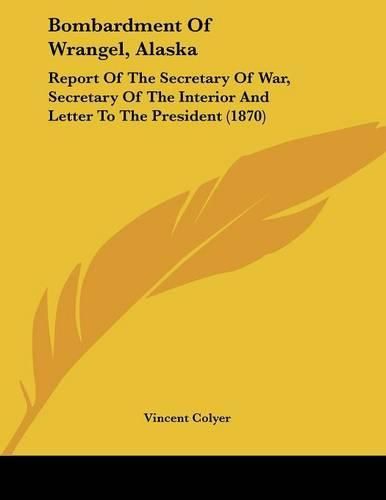 Bombardment Of Wrangel, Alaska

Report Of The Secretary Of War, Secretary Of The Interior And Letter To The President (1870)

Vincent Colyer